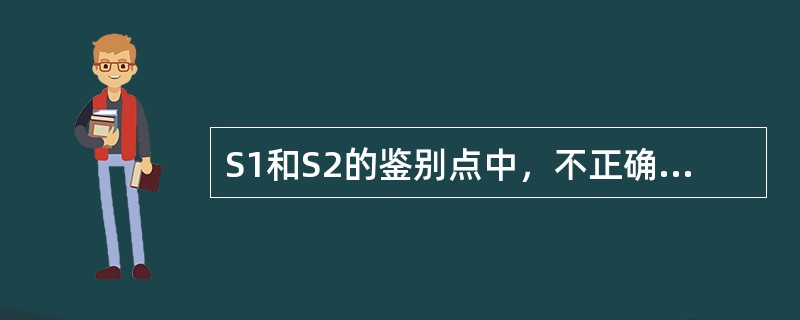 S1和S2的鉴别点中，不正确...